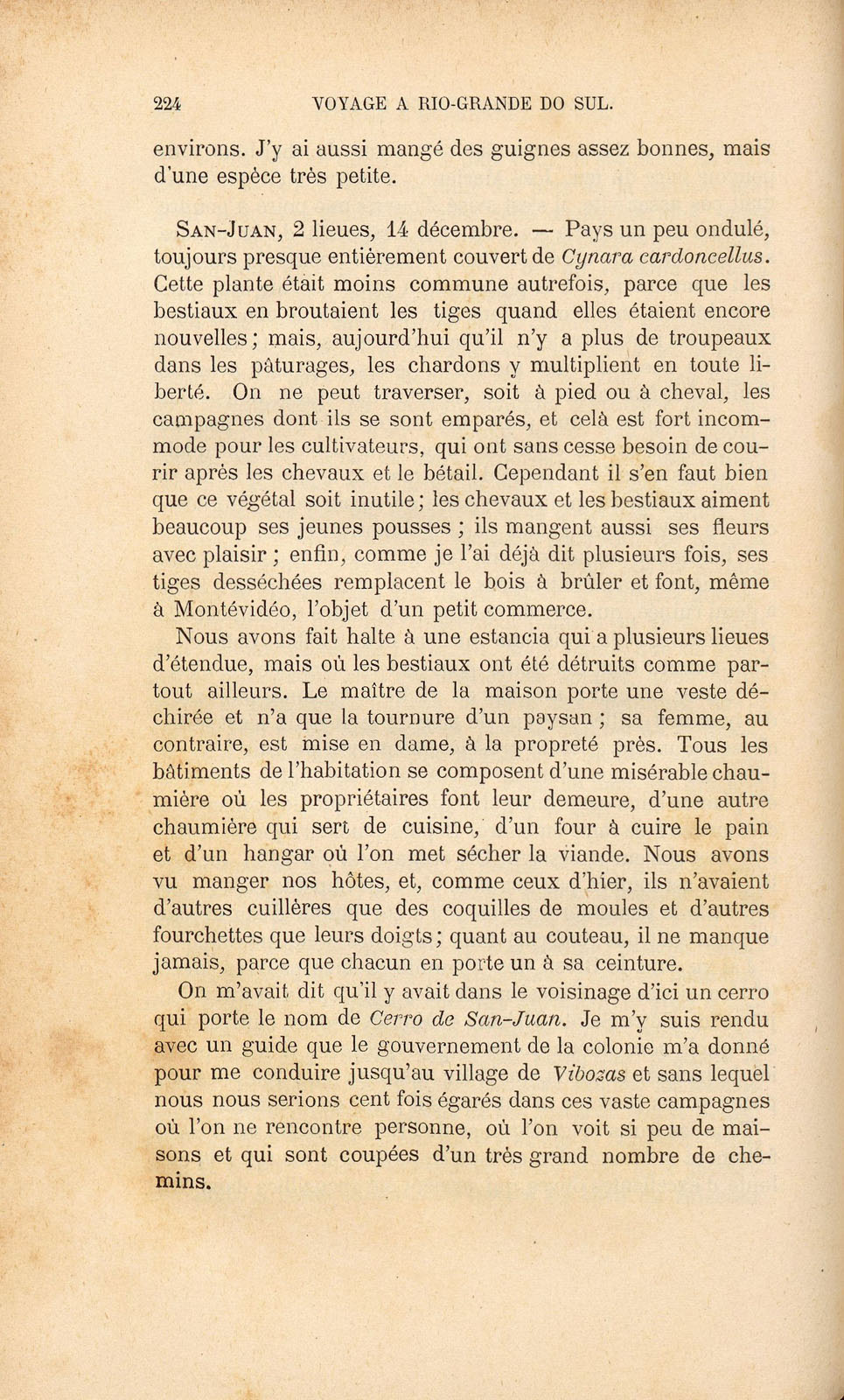 224 VOYAGE A RIO-GRANDE DO SUL.

environs. J'y ai aussi mangé des guignes assez bonnes, mais d'une espèce très petite.

SAN-JUAN, 2 lieues, 14 décembre. — Pays un peu ondulé, toujours presque entièrement couvert de Cynara cardoncellus. Cette plante était moins commune autrefois, parce que les bestiaux en broutaient les tiges quand elles étaient encore nouvelles; mais, aujourd'hui qu'il n'y a plus de troupeaux dans les pâturages, les chardons y multiplient en toute liberté. On ne peut traverser, soit à pied ou à cheval, les campagnes dont ils se sont emparés, et celà est fort incommode pour les cultivateurs, qui ont sans cesse besoin de courir après les chevaux et le bétail. Cependant il s'en faut bien que ce végétal soit inutile; les chevaux et les bestiaux aiment beaucoup ses jeunes pousses ; ils mangent aussi ses fleurs avec plaisir ; enfin, comme je l'ai déjà dit plusieurs fois, ses tiges desséchées remplacent le bois à brûler et font, même à Montévidéo, l'objet d'un petit commerce.

Nous avons fait halte à une estancia qui a plusieurs lieues d'étendue, mais où les bestiaux ont été détruits comme partout ailleurs. Le maître de la maison porte une veste déchirée et n'a que la tournure d'un paysan ; sa femme, au contraire, est mise en dame, à la propreté près. Tous les bâtiments de l'habitation se composent d'une misérable chaumière où les propriétaires font leur demeure, d'une autre chaumière qui sert de cuisine, d'un four à cuire le pain et d'un hangar où l'on met sécher la viande. Nous avons vu manger nos hôtes, et, comme ceux d'hier, ils n'avaient d'autres cuillères que des coquilles de moules et d'autres fourchettes que leurs doigts; quant au couteau, il ne manque jamais, parce que chacun en porte un à sa ceinture.

On m'avait dit qu'il y avait dans le voisinage d'ici un cerro qui porte le nom de Cerro de San-Juan. Je m'y suis rendu avec un guide que le gouvernement de la colonie m'a donné pour me conduire jusqu'au village de Vibozas et sans lequel nous nous serions cent fois égarés dans ces vaste campagnes où l'on ne rencontre personne, où l'on voit si peu de maisons et qui sont coupées d'un très grand nombre de chemins.